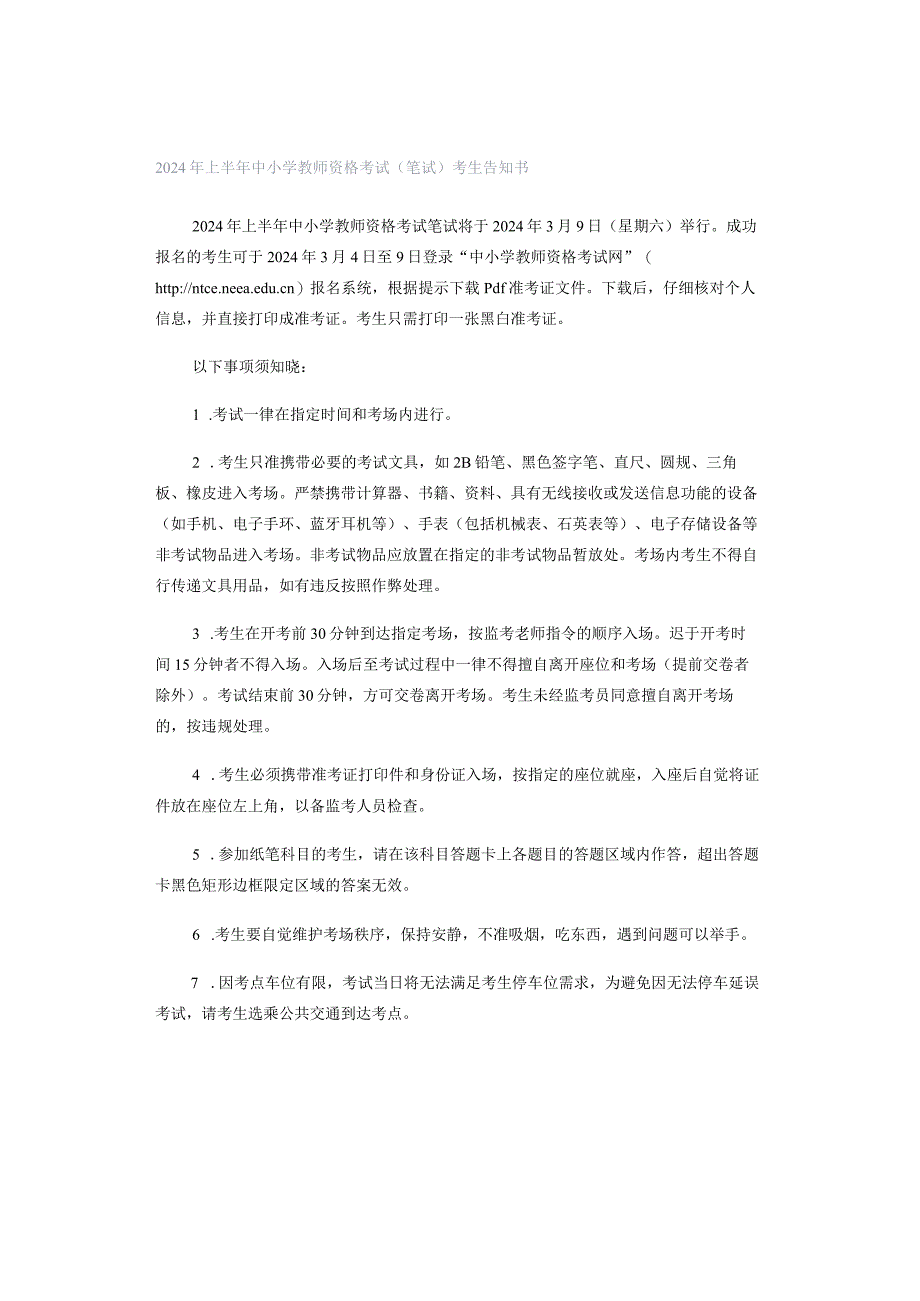 2024年上半年中小学教师资格考试（笔试）考生告知书

2024年上半年中小学教师资格考试笔试将于2024年3月9日（星期六）举行。成功报名的考生可于2024年3月4日至9日登录“中小学教师资格考试网”（http://ntce.neea.edu.cn）报名系统，根据提示下载Pdf准考证文件。下载后，仔细核对个人信息，并直接打印成准考证。考生只需打印一张黑白准考证。

以下事项须知晓：

1 .考试一律在指定时间和考场内进行。

2 .考生只准携带必要的考试文具，如2B铅笔、黑色签字笔、直尺、圆规、三角板、橡皮进入考场。严禁携带计算器、书籍、资料、具有无线接收或发送信息功能的设备（如手机、电子手环、蓝牙耳机等）、手表（包括机械表、石英表等）、电子存储设备等非考试物品进入考场。非考试物品应放置在指定的非考试物品暂放处。考场内考生不得自行传递文具用品，如有违反按照作弊处理。

3 .考生在开考前30分钟到达指定考场，按监考老师指令的顺序入场。迟于开考时间15分钟者不得入场。入场后至考试过程中一律不得擅自离开座位和考场（提前交卷者除外）。考试结束前30分钟，方可交卷离开考场。考生未经监考员同意擅自离开考场的，按违规处理。

4 .考生必须携带准考证打印件和身份证入场，按指定的座位就座，入座后自觉将证件放在座位左上角，以备监考人员检查。

5 .参加纸笔科目的考生，请在该科目答题卡上各题目的答题区域内作答，超出答题卡黑色矩形边框限定区域的答案无效。

6 .考生要自觉维护考场秩序，保持安静，不准吸烟，吃东西，遇到问题可以举手。

7 .因考点车位有限，考试当日将无法满足考生停车位需求，为避免因无法停车延误考试，请考生选乘公共交通到达考点。